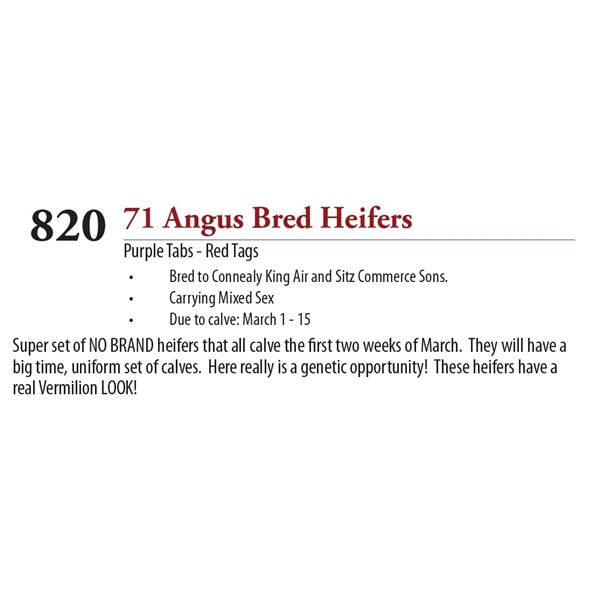 820 71 Angus Bred Heifers

Purple Tabs - Red Tags

• Bred to Connealy King Air and Sitz Commerce Sons.
• Carrying Mixed Sex
• Due to calve: March 1 - 15

Super set of NO BRAND heifers that all calve the first two weeks of March. They will have a big time, uniform set of calves. Here really is a genetic opportunity! These heifers have a real Vermilion LOOK!